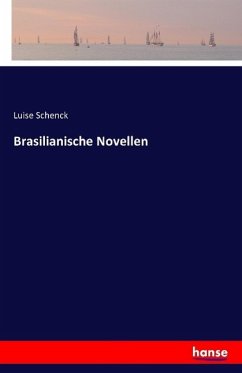 Luise Schenck

Brasilianische Novellen

hanse